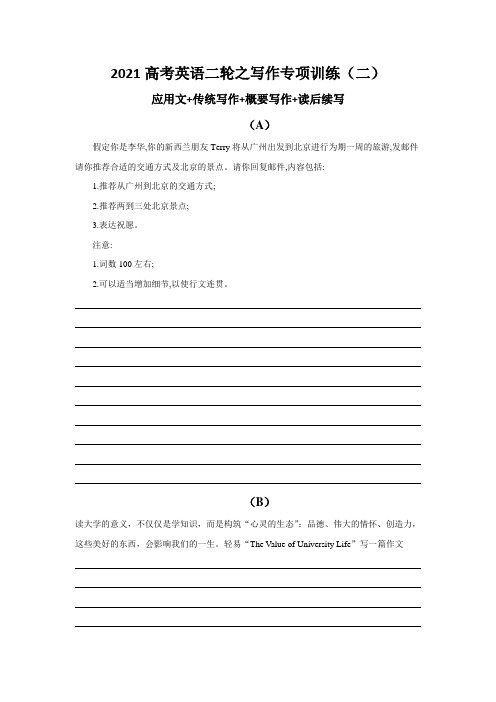 2021 高考英语二轮之写作专项训练（二）

应用文+传统写作+概要写作+读后续写

（A）

假定你是李华,你的新西兰朋友 Terry 将从广州出发到北京进行为期一周的旅游,发邮件请你推荐合适的交通方式及北京的景点。请你回复邮件,内容包括:

1.推荐从广州到北京的交通方式;

2.推荐两到三处北京景点;

3.表达祝愿。

注意:

1.词数 100 左右;

2.可以适当增加细节,以使行文连贯。

（B）

读大学的意义，不仅仅是学知识，而是构筑“心灵的生态”：品德、伟大的情怀、创造力，这些美好的东西，会影响我们的一生。轻易“The Value of University Life”写一篇作文